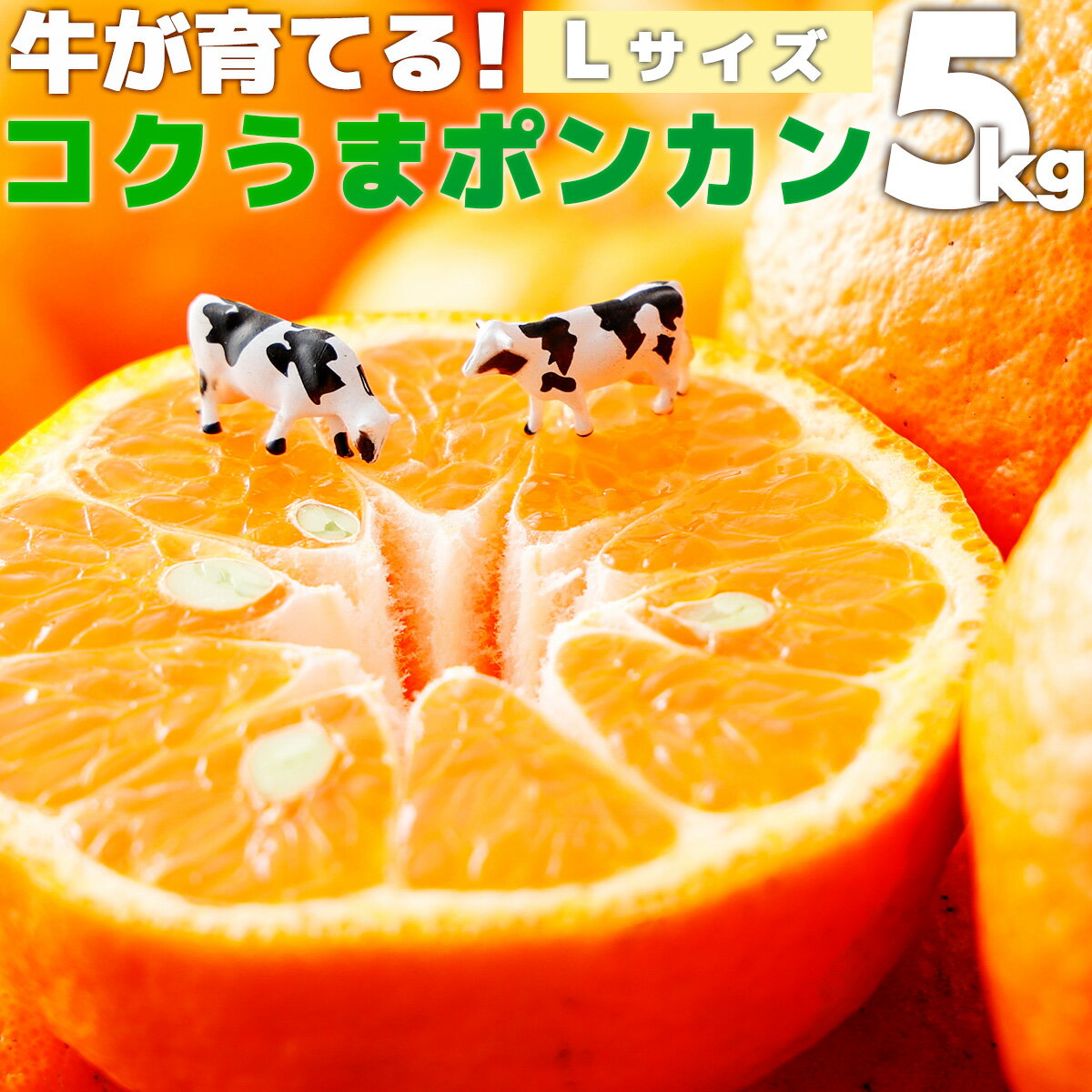 牛が育てる! Lサイズ

コクうまポンカン 5kg